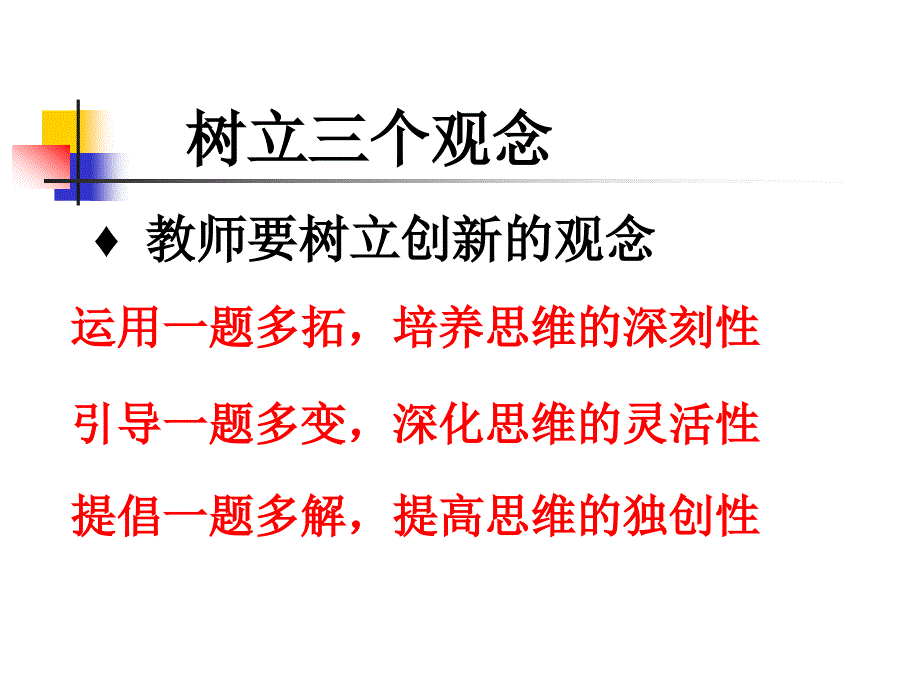 树立三个观念

♦ 教师要树立创新的观念

运用一题多拓，培养思维的深刻性

引导一题多变，深化思维的灵活性

提倡一题多解，提高思维的独创性